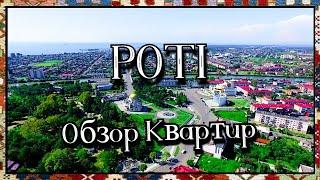 POTI

Обзор Квартир